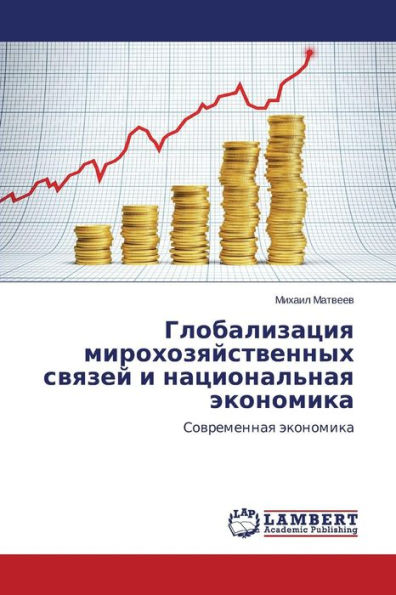 Михаил Матвеев

Глобализация мирохозяйственных связей и национальная экономика

Современная экономика

LAP LAMBERT Academic Publishing